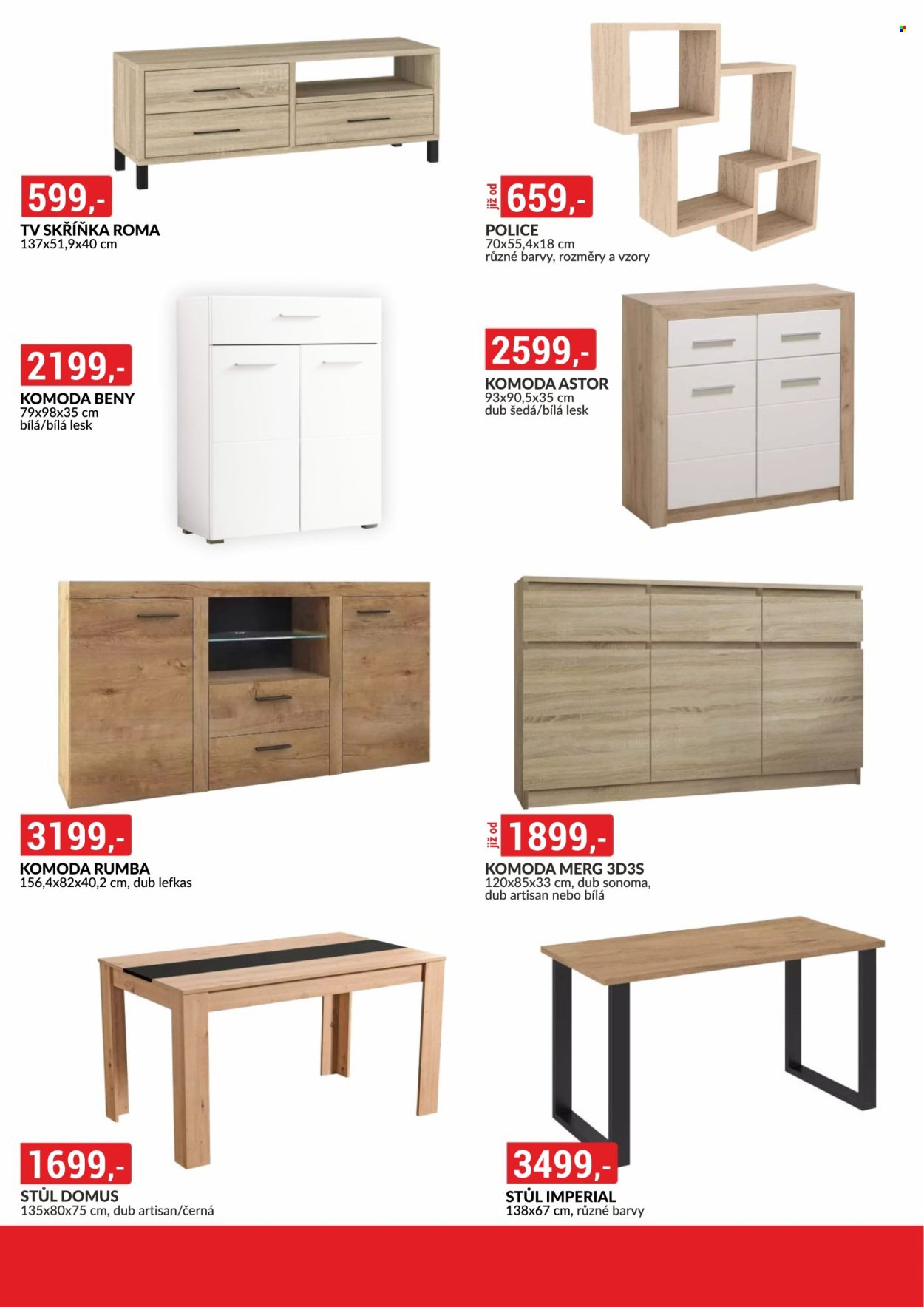 599,-
TV SKŘÍŇKA ROMA
137x51,9x40 cm

již od
659,-
POLICE
70x55,4x18 cm
různé barvy, rozměry a vzory

2199,-
KOMODA BENY
79x98x35 cm
bílá/bílá lesk

2599,-
KOMODA ASTOR
93x90,5x35 cm
dub šedá/bílá lesk

3199,-
KOMODA RUMBA
156,4x82x40,2 cm, dub lefkas

již od
1899,-
KOMODA MERG 3D3S
120x85x33 cm, dub sonoma, dub artisan nebo bílá

1699,-
STŮL DOMUS
135x80x75 cm, dub artisan/černá

3499,-
STŮL IMPERIAL
138x67 cm, různé barvy